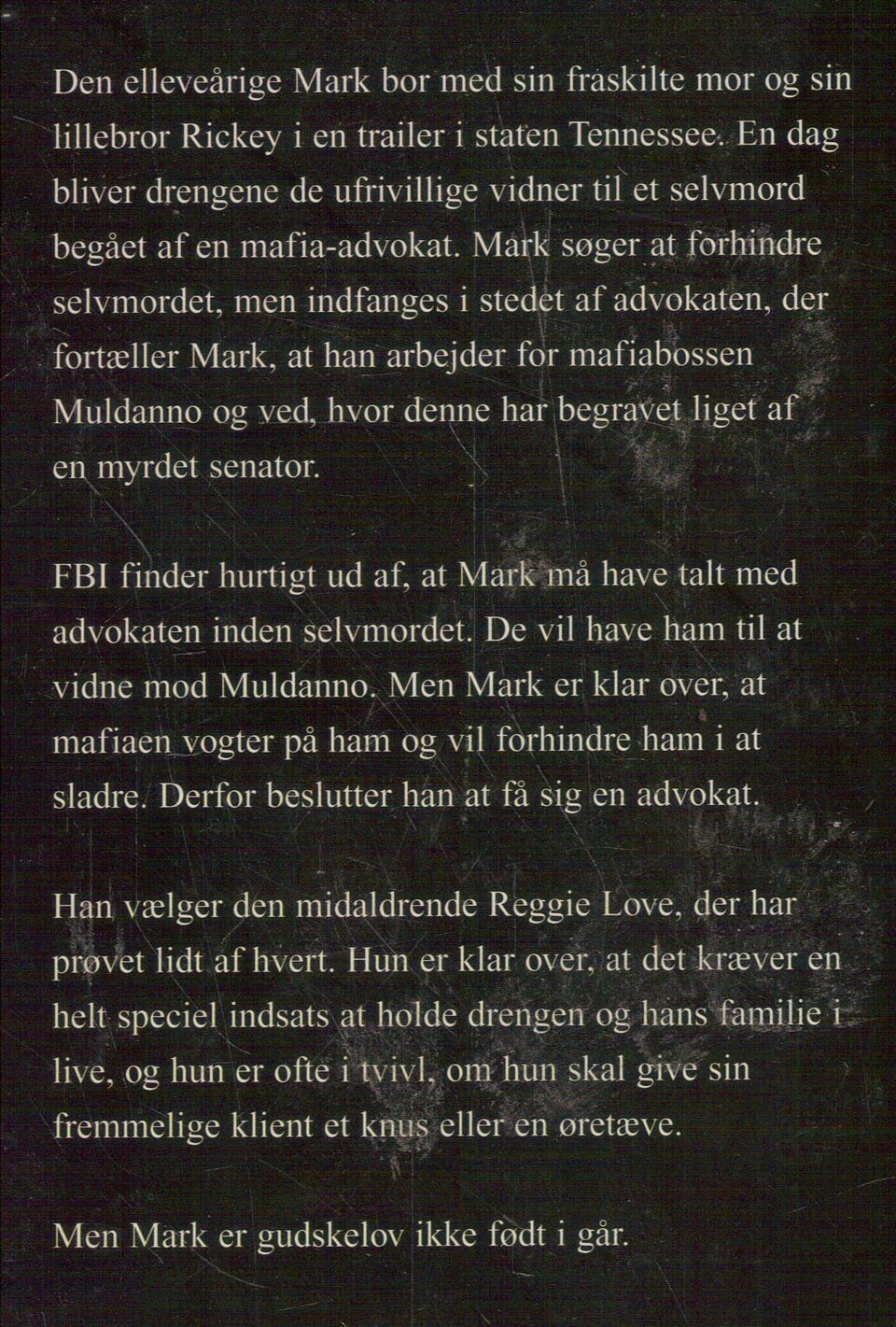 Den elleveårige Mark bor med sin fraskilte mor og sin lillebror Rickey i en trailer i staten Tennessee. En dag bliver drengene de ufrivillige vidner til et selvmord begået af en mafia-advokat. Mark søger at forhindre selvmordet, men indfanges i stedet af advokaten, der fortæller Mark, at han arbejder for mafiabossen Muldanno og ved, hvor denne har begravet liget af en myrdet senator.

FBI finder hurtigt ud af, at Mark må have talt med advokaten inden selvmordet. De vil have ham til at vidne mod Muldanno. Men Mark er klar over, at mafiaen vogter på ham og vil forhindre ham i at sladre. Derfor beslutter han at få sig en advokat.

Han vælger den midaldrende Reggie Love, der har prøvet lidt af hvert. Hun er klar over, at det kræver en helt speciel indsats at holde drengen og hans familie i live, og hun er ofte i tvivl, om hun skal give sin fremmelige klient et knus eller en øretæve.

Men Mark er gudskelov ikke født i går.